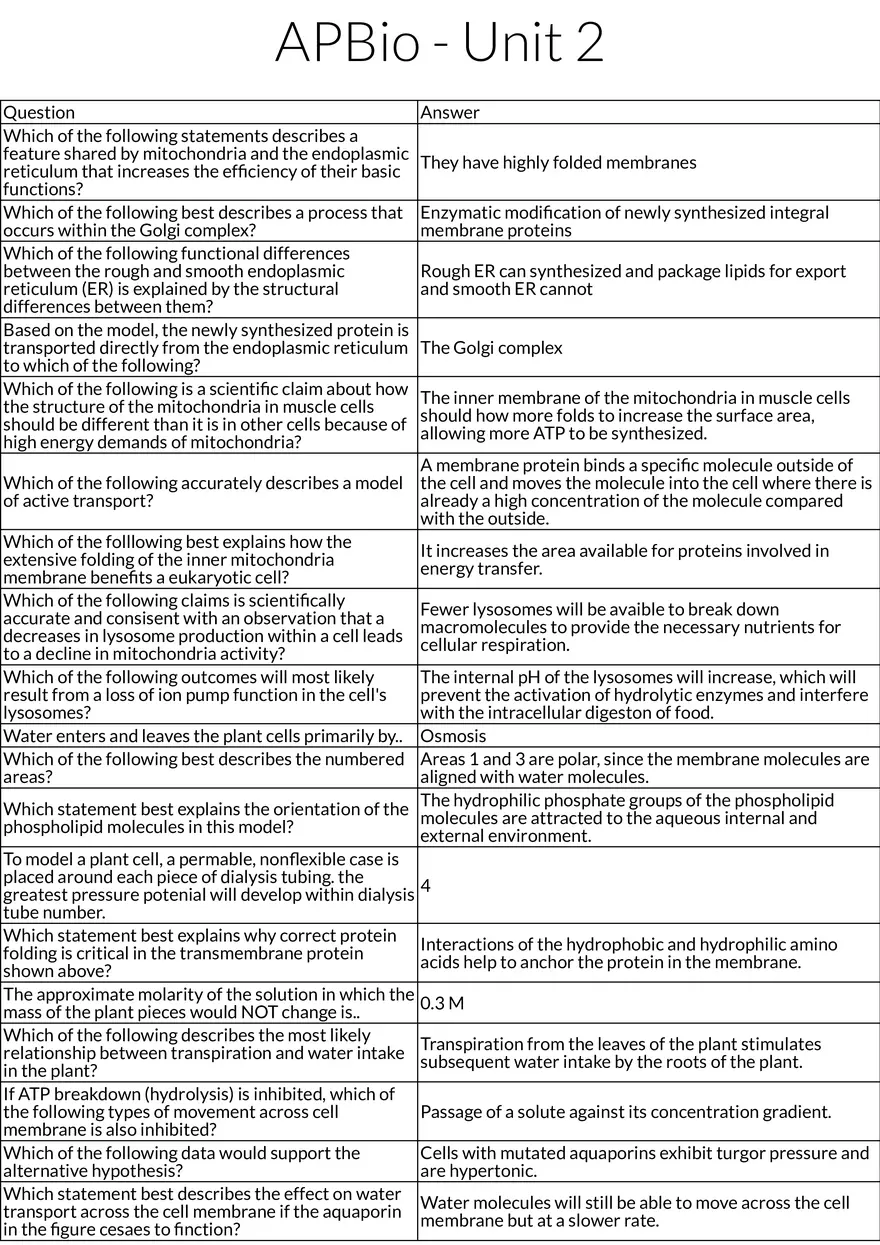 APBio - Unit 2

| Question | Answer |
|---|---|
| Which of the following statements describes a feature shared by mitochondria and the endoplasmic reticulum that increases the efficiency of their basic functions? | They have highly folded membranes |
| Which of the following best describes a process that occurs within the Golgi complex? | Enzymatic modification of newly synthesized integral membrane proteins |
| Which of the following functional differences between the rough and smooth endoplasmic reticulum (ER) is explained by the structural differences between them? | Rough ER can synthesized and package lipids for export and smooth ER cannot |
| Based on the model, the newly synthesized protein is transported directly from the endoplasmic reticulum to which of the following? | The Golgi complex |
| Which of the following is a scientific claim about how the structure of the mitochondria in muscle cells should be different than it is in other cells because of high energy demands of mitochondria? | The inner membrane of the mitochondria in muscle cells should how more folds to increase the surface area, allowing more ATP to be synthesized. |
| Which of the following accurately describes a model of active transport? | A membrane protein binds a specific molecule outside of the cell and moves the molecule into the cell where there is already a high concentration of the molecule compared with the outside. |
| Which of the folllowing best explains how the extensive folding of the inner mitochondria membrane benefits a eukaryotic cell? | It increases the area available for proteins involved in energy transfer. |
| Which of the following claims is scientifically accurate and consisent with an observation that a decreases in lysosome production within a cell leads to a decline in mitochondria activity? | Fewer lysosomes will be avaible to break down macromolecules to provide the necessary nutrients for cellular respiration. |
| Which of the following outcomes will most likely result from a loss of ion pump function in the cell's lysosomes? | The internal pH of the lysosomes will increase, which will prevent the activation of hydrolytic enzymes and interfere with the intracellular digeston of food. |
| Water enters and leaves the plant cells primarily by.. | Osmosis |
| Which of the following best describes the numbered areas? | Areas 1 and 3 are polar, since the membrane molecules are aligned with water molecules. |
| Which statement best explains the orientation of the phospholipid molecules in this model? | The hydrophilic phosphate groups of the phospholipid molecules are attracted to the aqueous internal and external environment. |
| To model a plant cell, a permable, nonflexible case is placed around each piece of dialysis tubing. the greatest pressure potenial will develop within dialysis tube number. | 4 |
| Which statement best explains why correct protein folding is critical in the transmembrane protein shown above? | Interactions of the hydrophobic and hydrophilic amino acids help to anchor the protein in the membrane. |
| The approximate molarity of the solution in which the mass of the plant pieces would NOT change is.. | 0.3 M |
| Which of the following describes the most likely relationship between transpiration and water intake in the plant? | Transpiration from the leaves of the plant stimulates subsequent water intake by the roots of the plant. |
| If ATP breakdown (hydrolysis) is inhibited, which of the following types of movement across cell membrane is also inhibited? | Passage of a solute against its concentration gradient. |
| Which of the following data would support the alternative hypothesis? | Cells with mutated aquaporins exhibit turgor pressure and are hypertonic. |
| Which statement best describes the effect on water transport across the cell membrane if the aquaporin in the figure cesaes to finction? | Water molecules will still be able to move across the cell membrane but at a slower rate. |